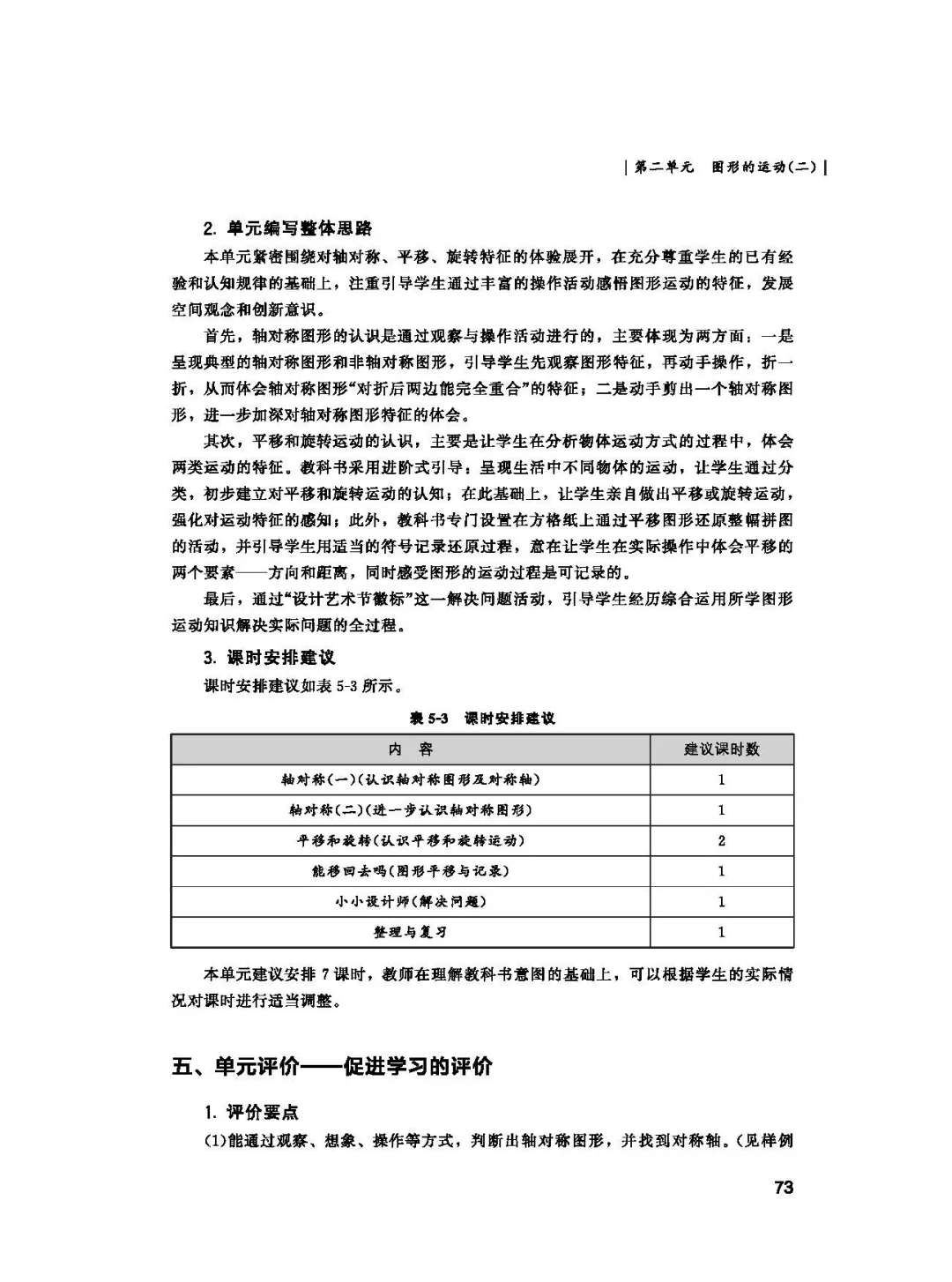 | 第二单元　图形的运动(二) |

2. 单元编写整体思路

本单元紧密围绕对轴对称、平移、旋转特征的体验展开，在充分尊重学生的已有经验和认知规律的基础上，注重引导学生通过丰富的操作活动感悟图形运动的特征，发展空间观念和创新意识。

首先，轴对称图形的认识是通过观察与操作活动进行的，主要体现为两方面：一是呈现典型的轴对称图形和非轴对称图形，引导学生先观察图形特征，再动手操作，折一折，从而体会轴对称图形“对折后两边能完全重合”的特征；二是动手剪出一个轴对称图形，进一步加深对轴对称图形特征的体会。

其次，平移和旋转运动的认识，主要是让学生在分析物体运动方式的过程中，体会两类运动的特征。教科书采用进阶式引导：呈现生活中不同物体的运动，让学生通过分类，初步建立对平移和旋转运动的认知；在此基础上，让学生亲自做出平移或旋转运动，强化对运动特征的感知；此外，教科书专门设置在方格纸上通过平移图形还原整幅拼图的活动，并引导学生用适当的符号记录还原过程，意在让学生在实际操作中体会平移的两个要素——方向和距离，同时感受图形的运动过程是可记录的。

最后，通过“设计艺术节徽标”这一解决问题活动，引导学生经历综合运用所学图形运动知识解决实际问题的全过程。

3. 课时安排建议

课时安排建议如表 5-3 所示。

表 5-3　课时安排建议

| 内　容 | 建议课时数 |
|---|---|
| 轴对称(一)(认识轴对称图形及对称轴) | 1 |
| 轴对称(二)(进一步认识轴对称图形) | 1 |
| 平移和旋转(认识平移和旋转运动) | 2 |
| 能移回去吗(图形平移与记录) | 1 |
| 小小设计师(解决问题) | 1 |
| 整理与复习 | 1 |

本单元建议安排 7 课时，教师在理解教科书意图的基础上，可以根据学生的实际情况对课时进行适当调整。

五、单元评价——促进学习的评价

1. 评价要点

(1)能通过观察、想象、操作等方式，判断出轴对称图形，并找到对称轴。(见样例

73